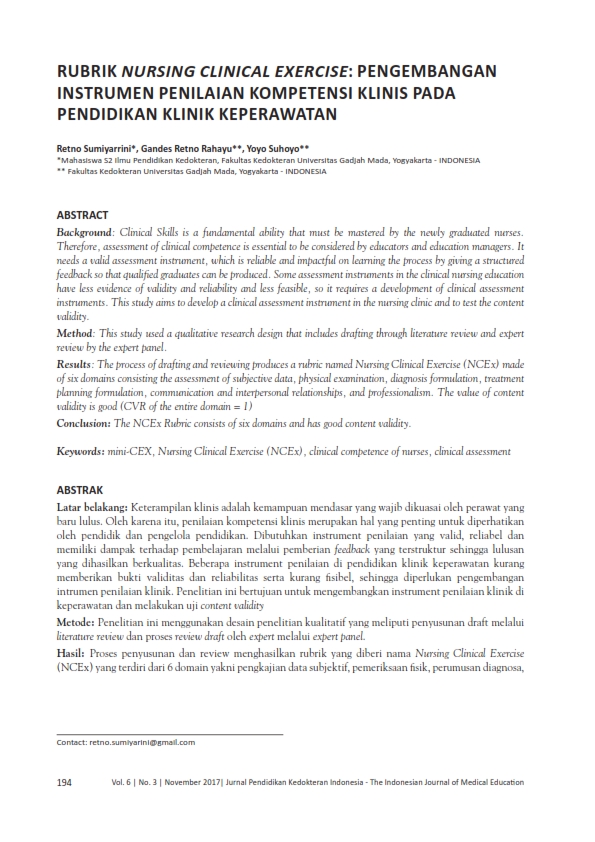 RUBRIK NURSING CLINICAL EXERCISE: PENGEMBANGAN INSTRUMEN PENILAIAN KOMPETENSI KLINIS PADA PENDIDIKAN KLINIK KEPERAWATAN

Retno Sumiyarrini*, Gandes Retno Rahayu**, Yoyo Suhoyo**
*Mahasiswa S2 Ilmu Pendidikan Kedokteran, Fakultas Kedokteran Universitas Gadjah Mada, Yogyakarta - INDONESIA
** Fakultas Kedokteran Universitas Gadjah Mada, Yogyakarta - INDONESIA

ABSTRACT
Background: Clinical Skills is a fundamental ability that must be mastered by the newly graduated nurses. Therefore, assessment of clinical competence is essential to be considered by educators and education managers. It needs a valid assessment instrument, which is reliable and impactful on learning the process by giving a structured feedback so that qualified graduates can be produced. Some assessment instruments in the clinical nursing education have less evidence of validity and reliability and less feasible, so it requires a development of clinical assessment instruments. This study aims to develop a clinical assessment instrument in the nursing clinic and to test the content validity.

Method: This study used a qualitative research design that includes drafting through literature review and expert review by the expert panel.

Results: The process of drafting and reviewing produces a rubric named Nursing Clinical Exercise (NCEx) made of six domains consisting the assessment of subjective data, physical examination, diagnosis formulation, treatment planning formulation, communication and interpersonal relationships, and professionalism. The value of content validity is good (CVR of the entire domain = 1)

Conclusion: The NCEx Rubric consists of six domains and has good content validity.

Keywords: mini-CEX, Nursing Clinical Exercise (NCEx), clinical competence of nurses, clinical assessment

ABSTRAK
Latar belakang: Keterampilan klinis adalah kemampuan mendasar yang wajib dikuasai oleh perawat yang baru lulus. Oleh karena itu, penilaian kompetensi klinis merupakan hal yang penting untuk diperhatikan oleh pendidik dan pengelola pendidikan. Dibutuhkan instrument penilaian yang valid, reliabel dan memiliki dampak terhadap pembelajaran melalui pemberian feedback yang terstruktur sehingga lulusan yang dihasilkan berkualitas. Beberapa instrument penilaian di pendidikan klinik keperawatan kurang memberikan bukti validitas dan reliabilitas serta kurang fisibel, sehingga diperlukan pengembangan intrumen penilaian klinik. Penelitian ini bertujuan untuk mengembangkan instrument penilaian klinik di keperawatan dan melakukan uji content validity

Metode: Penelitian ini menggunakan desain penelitian kualitatif yang meliputi penyusunan draft melalui literature review dan proses review draft oleh expert melalui expert panel.

Hasil: Proses penyusunan dan review menghasilkan rubrik yang diberi nama Nursing Clinical Exercise (NCEx) yang terdiri dari 6 domain yakni pengkajian data subjektif, pemeriksaan fisik, perumusan diagnosa,

Contact: retno.sumiyarini@gmail.com

194 Vol. 6 | No. 3 | November 2017| Jurnal Pendidikan Kedokteran Indonesia - The Indonesian Journal of Medical Education